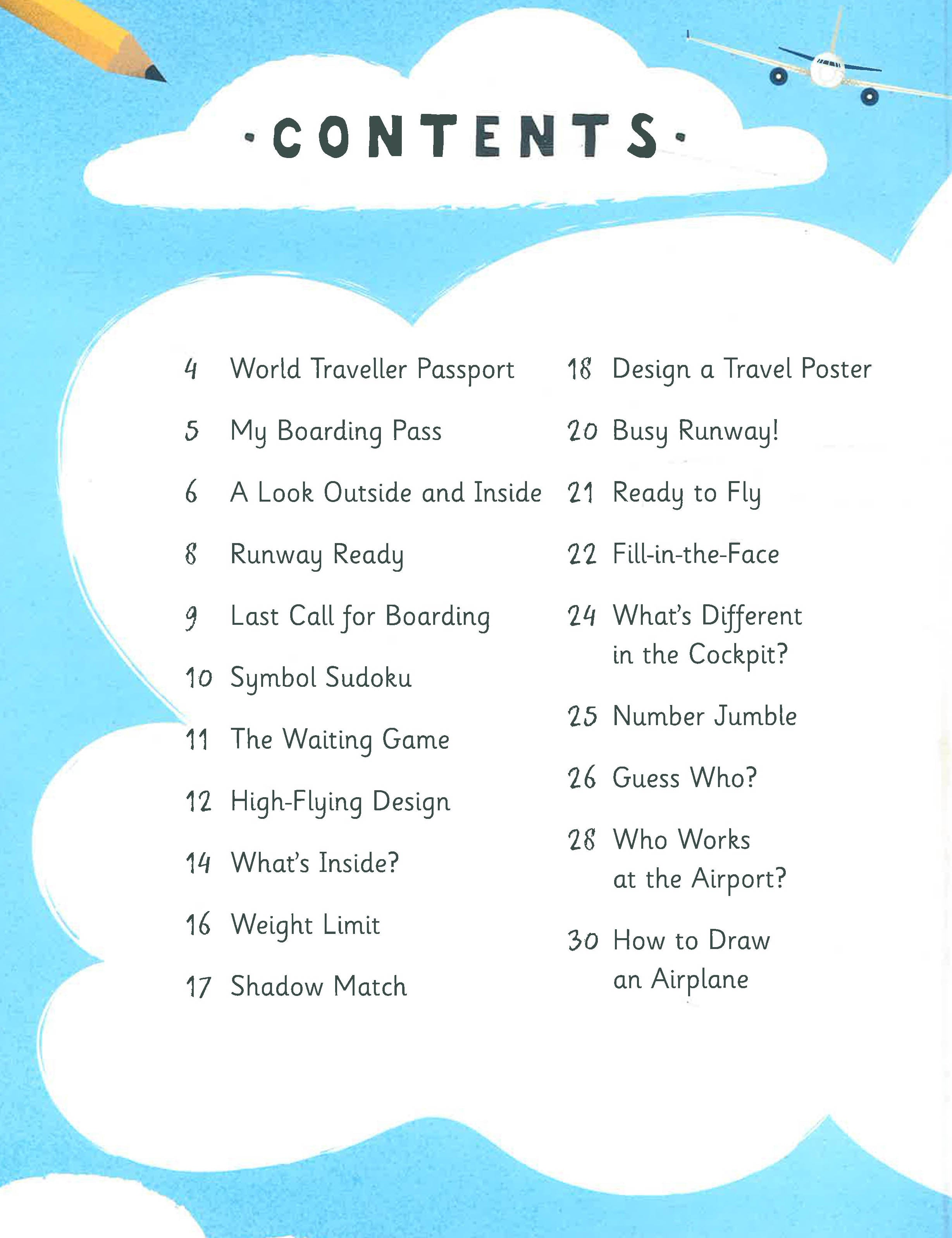 ·CONTENTS·

4 World Traveller Passport
5 My Boarding Pass
6 A Look Outside and Inside
8 Runway Ready
9 Last Call for Boarding
10 Symbol Sudoku
11 The Waiting Game
12 High-Flying Design
14 What's Inside?
16 Weight Limit
17 Shadow Match

18 Design a Travel Poster
20 Busy Runway!
21 Ready to Fly
22 Fill-in-the-Face
24 What's Different in the Cockpit?
25 Number Jumble
26 Guess Who?
28 Who Works at the Airport?
30 How to Draw an Airplane